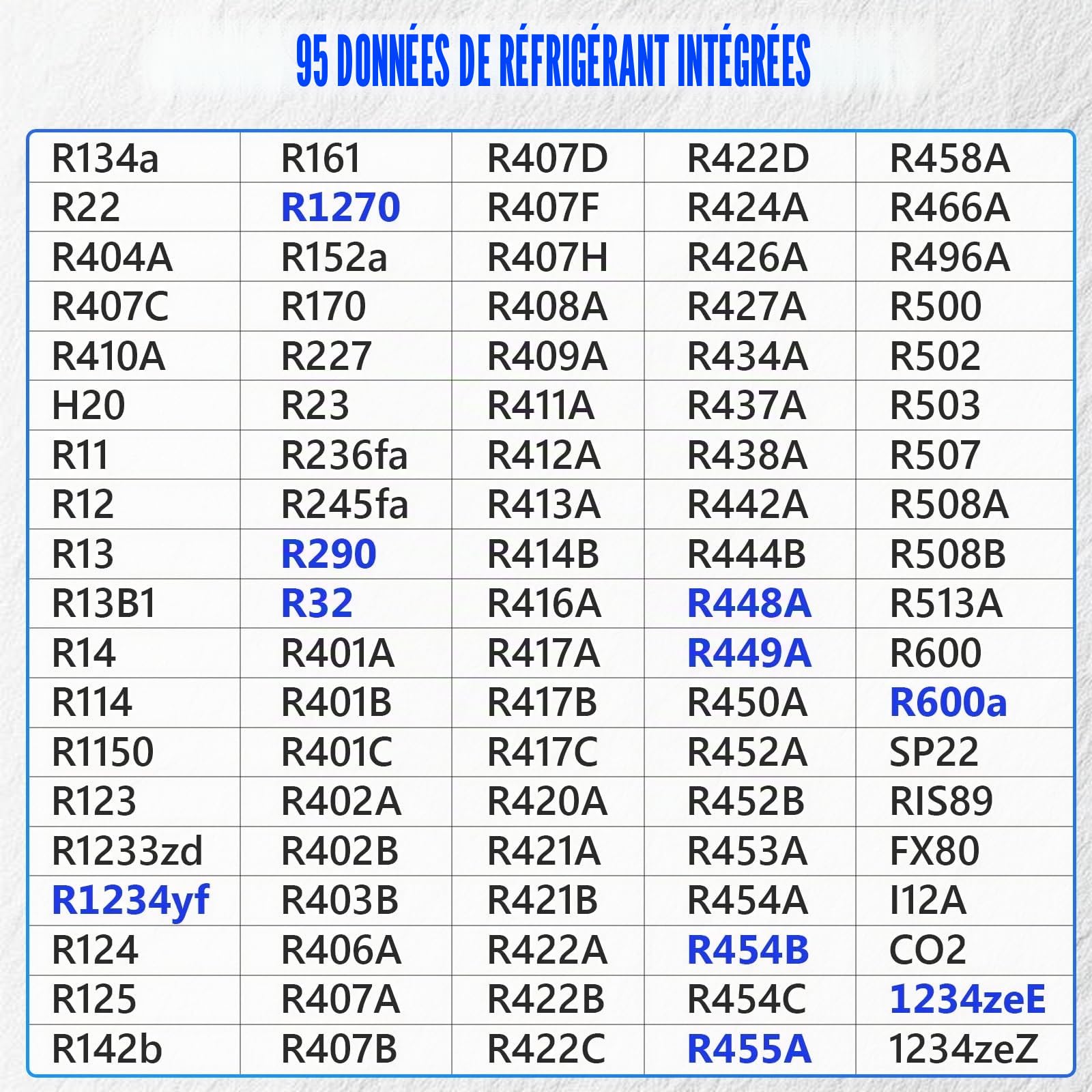 95 DONNÉES DE RÉFRIGÉRANT INTÉGRÉES

| R134a | R161 | R407D | R422D | R458A |
|---|---|---|---|---|
| R22 | R1270 | R407F | R424A | R466A |
| R404A | R152a | R407H | R426A | R496A |
| R407C | R170 | R408A | R427A | R500 |
| R410A | R227 | R409A | R434A | R502 |
| H20 | R23 | R411A | R437A | R503 |
| R11 | R236fa | R412A | R438A | R507 |
| R12 | R245fa | R413A | R442A | R508A |
| R13 | R290 | R414B | R444B | R508B |
| R13B1 | R32 | R416A | R448A | R513A |
| R14 | R401A | R417A | R449A | R600 |
| R114 | R401B | R417B | R450A | R600a |
| R1150 | R401C | R417C | R452A | SP22 |
| R123 | R402A | R420A | R452B | RIS89 |
| R1233zd | R402B | R421A | R453A | FX80 |
| R1234yf | R403B | R421B | R454A | I12A |
| R124 | R406A | R422A | R454B | CO2 |
| R125 | R407A | R422B | R454C | 1234zeE |
| R142b | R407B | R422C | R455A | 1234zeZ |